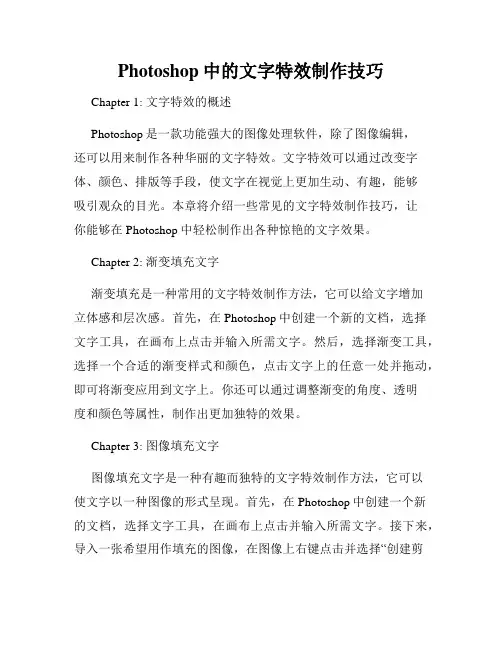 Photoshop 中的文字特效制作技巧

Chapter 1: 文字特效的概述

Photoshop 是一款功能强大的图像处理软件，除了图像编辑，还可以用来制作各种华丽的文字特效。文字特效可以通过改变字体、颜色、排版等手段，使文字在视觉上更加生动、有趣，能够吸引观众的目光。本章将介绍一些常见的文字特效制作技巧，让你能够在 Photoshop 中轻松制作出各种惊艳的文字效果。

Chapter 2: 渐变填充文字

渐变填充是一种常用的文字特效制作方法，它可以给文字增加立体感和层次感。首先，在 Photoshop 中创建一个新的文档，选择文字工具，在画布上点击并输入所需文字。然后，选择渐变工具，选择一个合适的渐变样式和颜色，点击文字上的任意一处并拖动，即可将渐变应用到文字上。你还可以通过调整渐变的角度、透明度和颜色等属性，制作出更加独特的效果。

Chapter 3: 图像填充文字

图像填充文字是一种有趣而独特的文字特效制作方法，它可以使文字以一种图像的形式呈现。首先，在 Photoshop 中创建一个新的文档，选择文字工具，在画布上点击并输入所需文字。接下来，导入一张希望用作填充的图像，在图像上右键点击并选择“创建剪